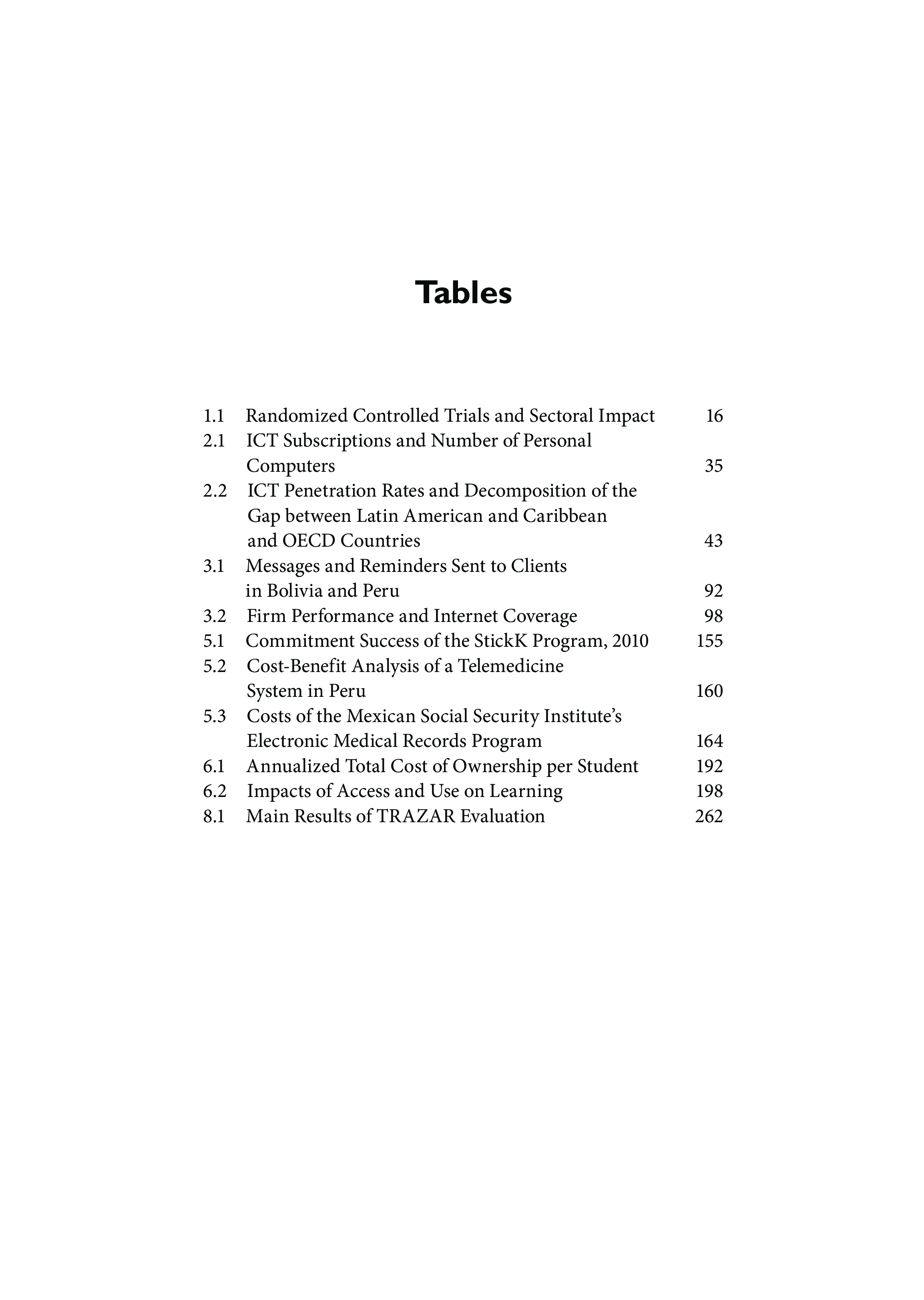 Tables

1.1 Randomized Controlled Trials and Sectoral Impact 16
2.1 ICT Subscriptions and Number of Personal Computers 35
2.2 ICT Penetration Rates and Decomposition of the Gap between Latin American and Caribbean and OECD Countries 43
3.1 Messages and Reminders Sent to Clients in Bolivia and Peru 92
3.2 Firm Performance and Internet Coverage 98
5.1 Commitment Success of the StickK Program, 2010 155
5.2 Cost-Benefit Analysis of a Telemedicine System in Peru 160
5.3 Costs of the Mexican Social Security Institute's Electronic Medical Records Program 164
6.1 Annualized Total Cost of Ownership per Student 192
6.2 Impacts of Access and Use on Learning 198
8.1 Main Results of TRAZAR Evaluation 262